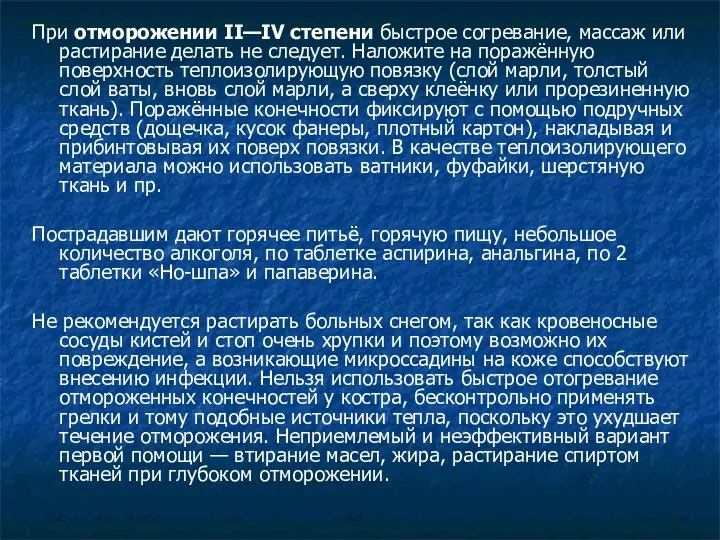 При отморожении II—IV степени быстрое согревание, массаж или растирание делать не следует. Наложите на поражённую поверхность теплоизолирующую повязку (слой марли, толстый слой ваты, вновь слой марли, а сверху клеёнку или прорезиненную ткань). Поражённые конечности фиксируют с помощью подручных средств (дощечка, кусок фанеры, плотный картон), накладывая и прибинтовывая их поверх повязки. В качестве теплоизолирующего материала можно использовать ватники, фуфайки, шерстяную ткань и пр.

Пострадавшим дают горячее питьё, горячую пищу, небольшое количество алкоголя, по таблетке аспирина, анальгина, по 2 таблетки «Но-шпа» и папаверина.

Не рекомендуется растирать больных снегом, так как кровеносные сосуды кистей и стоп очень хрупки и поэтому возможно их повреждение, а возникающие микроссадины на коже способствуют внесению инфекции. Нельзя использовать быстрое отогревание отмороженных конечностей у костра, бесконтрольно применять грелки и тому подобные источники тепла, поскольку это ухудшает течение отморожения. Неприемлемый и неэффективный вариант первой помощи — втирание масел, жира, растирание спиртом тканей при глубоком отморожении.